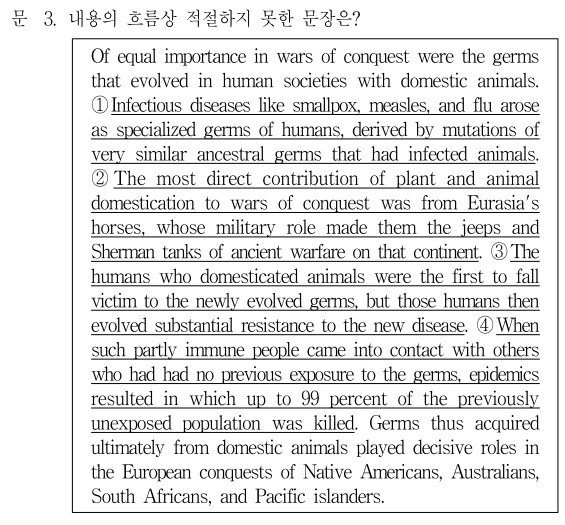 문 3. 내용의 흐름상 적절하지 못한 문장은?

Of equal importance in wars of conquest were the germs that evolved in human societies with domestic animals. ① Infectious diseases like smallpox, measles, and flu arose as specialized germs of humans, derived by mutations of very similar ancestral germs that had infected animals. ② The most direct contribution of plant and animal domestication to wars of conquest was from Eurasia's horses, whose military role made them the jeeps and Sherman tanks of ancient warfare on that continent. ③ The humans who domesticated animals were the first to fall victim to the newly evolved germs, but those humans then evolved substantial resistance to the new disease. ④ When such partly immune people came into contact with others who had had no previous exposure to the germs, epidemics resulted in which up to 99 percent of the previously unexposed population was killed. Germs thus acquired ultimately from domestic animals played decisive roles in the European conquests of Native Americans, Australians, South Africans, and Pacific islanders.